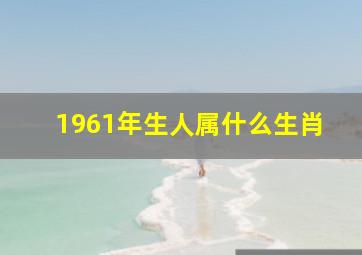 1961年生人属什么生肖